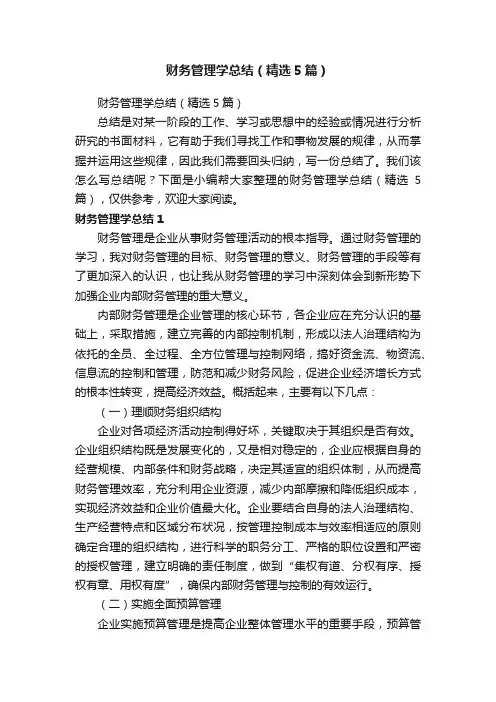 财务管理学总结（精选5篇）

财务管理学总结（精选5篇）

总结是对某一阶段的工作、学习或思想中的经验或情况进行分析研究的书面材料，它有助于我们寻找工作和事物发展的规律，从而掌握并运用这些规律，因此我们需要回头归纳，写一份总结了。我们该怎么写总结呢？下面是小编帮大家整理的财务管理学总结（精选5篇），仅供参考，欢迎大家阅读。

财务管理学总结1

财务管理是企业从事财务管理活动的根本指导。通过财务管理的学习，我对财务管理的目标、财务管理的意义、财务管理的手段等有了更加深入的认识，也让我从财务管理的学习中深刻体会到新形势下加强企业内部财务管理的重大意义。

内部财务管理是企业管理的核心环节，各企业应在充分认识的基础上，采取措施，建立完善的内部控制机制，形成以法人治理结构为依托的全员、全过程、全方位管理与控制网络，搞好资金流、物资流、信息流的控制和管理，防范和减少财务风险，促进企业经济增长方式的根本性转变，提高经济效益。概括起来，主要有以下几点：

（一）理顺财务组织结构

企业对各项经济活动控制得好坏，关键取决于其组织是否有效。企业组织结构既是发展变化的，又是相对稳定的，企业应根据自身的经营规模、内部条件和财务战略，决定其适宜的组织体制，从而提高财务管理效率，充分利用企业资源，减少内部摩擦和降低组织成本，实现经济效益和企业价值最大化。企业要结合自身的法人治理结构、生产经营特点和区域分布状况，按管理控制成本与效率相适应的原则确定合理的组织结构，进行科学的职务分工、严格的职位设置和严密的授权管理，建立明确的责任制度，做到“集权有道、分权有序、授权有章、用权有度”，确保内部财务管理与控制的有效运行。

（二）实施全面预算管理

企业实施预算管理是提高企业整体管理水平的重要手段，预算管